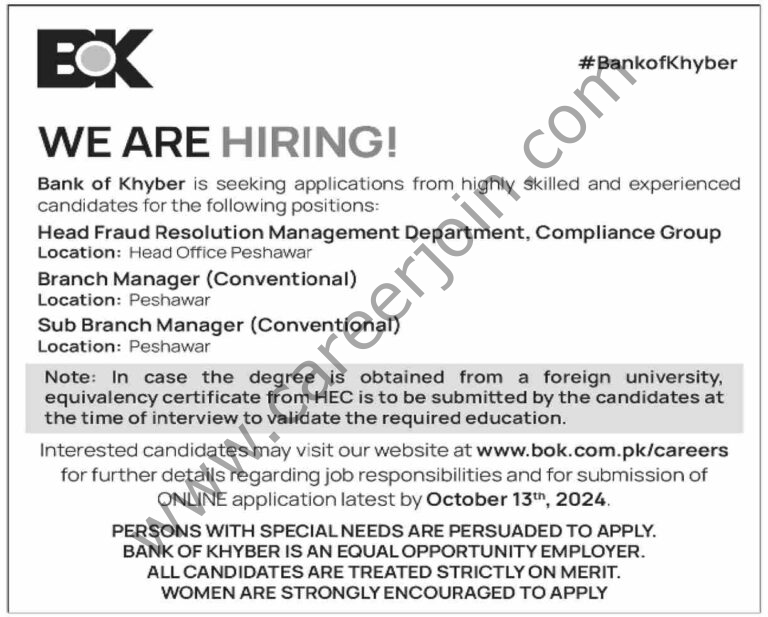 BOK

#BankofKhyber

WE ARE HIRING!

Bank of Khyber is seeking applications from highly skilled and experienced candidates for the following positions:

Head Fraud Resolution Management Department, Compliance Group
Location: Head Office Peshawar

Branch Manager (Conventional)
Location: Peshawar

Sub Branch Manager (Conventional)
Location: Peshawar

Note: In case the degree is obtained from a foreign university, equivalency certificate from HEC is to be submitted by the candidates at the time of interview to validate the required education.

Interested candidates may visit our website at www.bok.com.pk/careers for further details regarding job responsibilities and for submission of ONLINE application latest by October 13$^{th}$, 2024.

PERSONS WITH SPECIAL NEEDS ARE PERSUADED TO APPLY.
BANK OF KHYBER IS AN EQUAL OPPORTUNITY EMPLOYER.
ALL CANDIDATES ARE TREATED STRICTLY ON MERIT.
WOMEN ARE STRONGLY ENCOURAGED TO APPLY

www.careerjoin.com